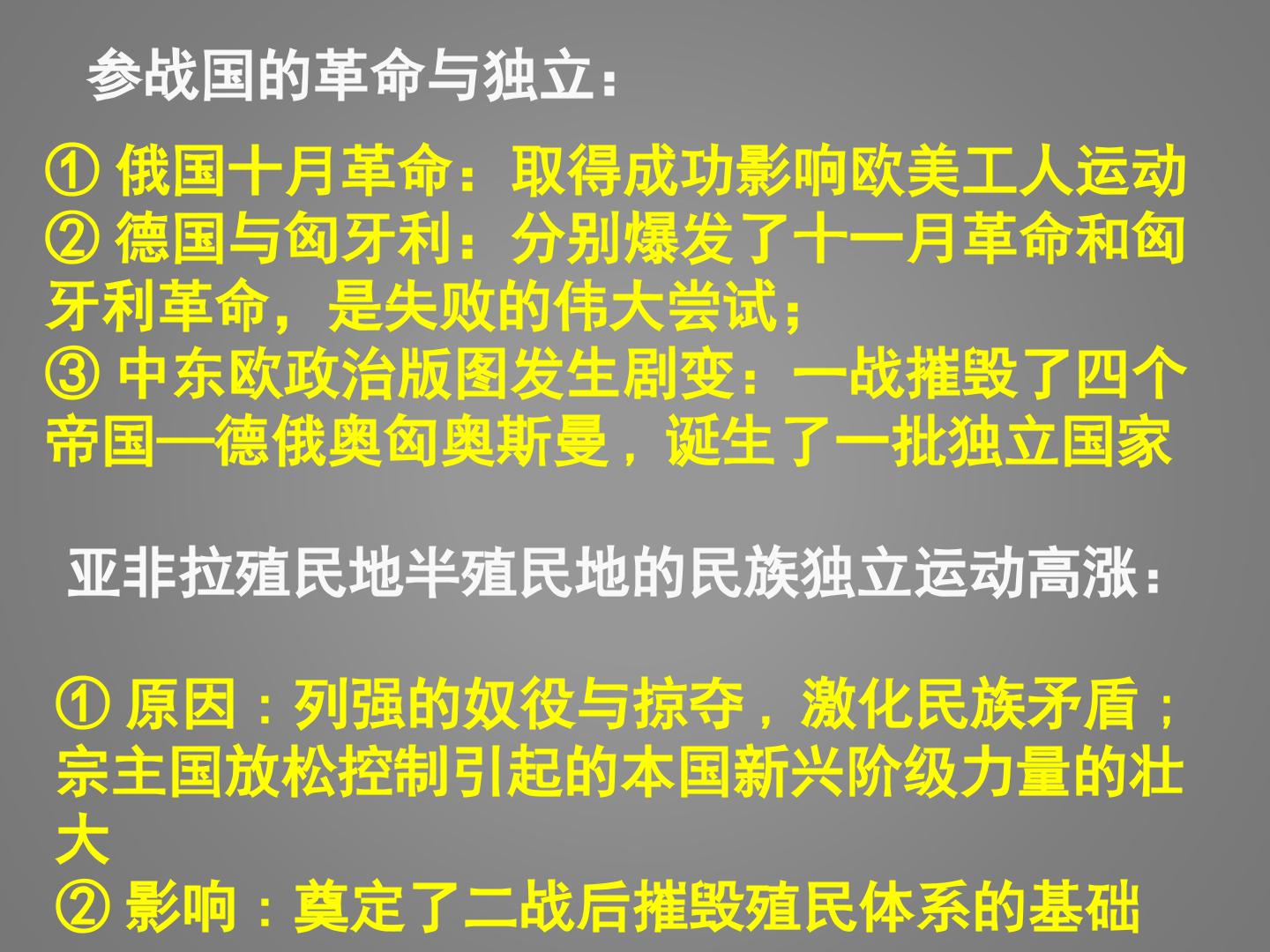 参战国的革命与独立：

①俄国十月革命：取得成功影响欧美工人运动
②德国与匈牙利：分别爆发了十一月革命和匈牙利革命，是失败的伟大尝试；
③中东欧政治版图发生剧变：一战摧毁了四个帝国—德俄奥匈奥斯曼，诞生了一批独立国家

亚非拉殖民地半殖民地的民族独立运动高涨：

①原因：列强的奴役与掠夺，激化民族矛盾；宗主国放松控制引起的本国新兴阶级力量的壮大
②影响：奠定了二战后摧毁殖民体系的基础